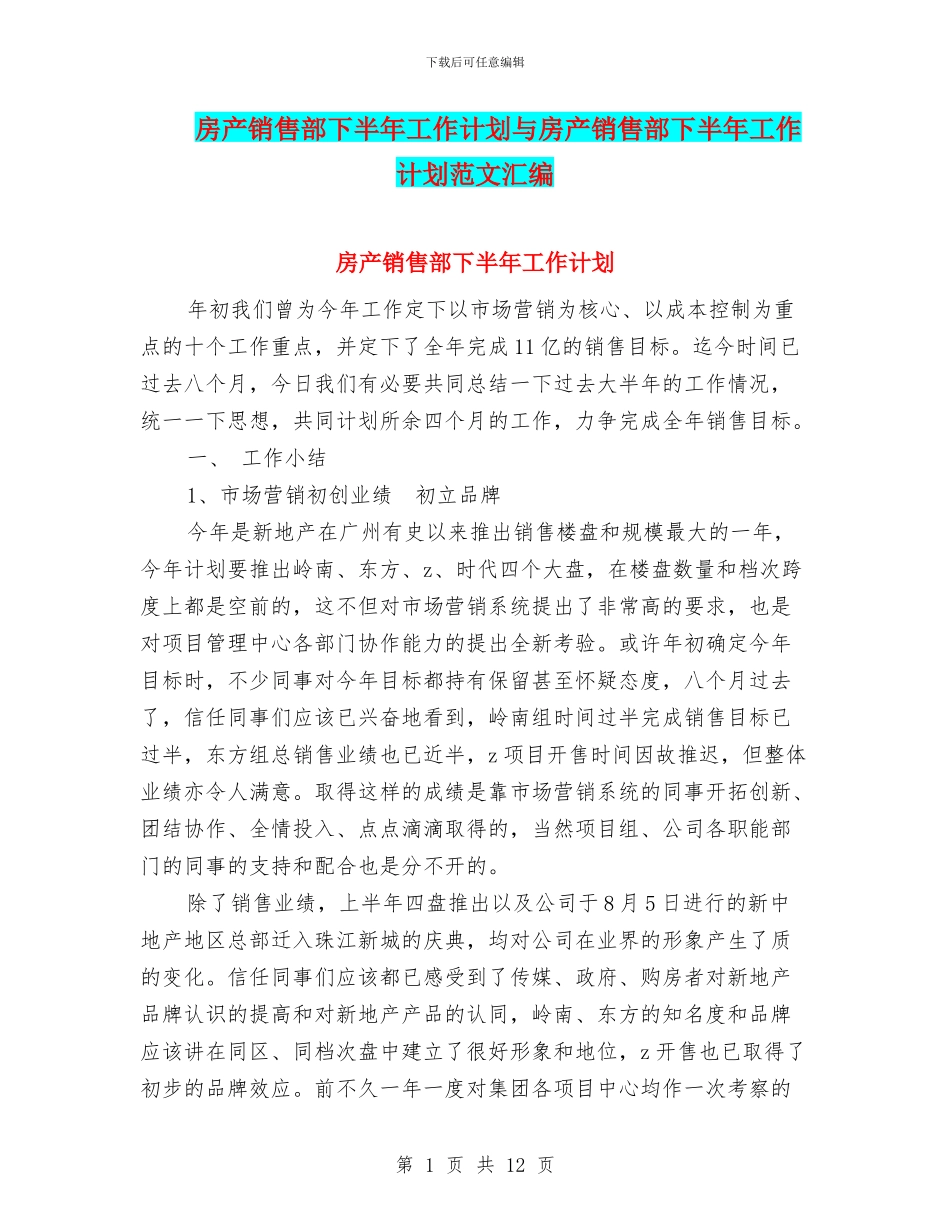 下载后可任意编辑

房产销售部下半年工作计划与房产销售部下半年工作计划范文汇编

房产销售部下半年工作计划

年初我们曾为今年工作定下以市场营销为核心、以成本控制为重点的十个工作重点，并定下了全年完成11亿的销售目标。迄今时间已过去八个月，今日我们有必要共同总结一下过去大半年的工作情况，统一一下思想，共同计划所余四个月的工作，力争完成全年销售目标。

一、 工作小结

1、市场营销初创业绩 初立品牌

今年是新地产在广州有史以来推出销售楼盘和规模最大的一年，今年计划要推出岭南、东方、z、时代四个大盘，在楼盘数量和档次跨度上都是空前的，这不但对市场营销系统提出了非常高的要求，也是对项目管理中心各部门协作能力的提出全新考验。或许年初确定今年目标时，不少同事对今年目标都持有保留甚至怀疑态度，八个月过去了，信任同事们应该已兴奋地看到，岭南组时间过半完成销售目标已过半，东方组总销售业绩也已近半，z项目开售时间因故推迟，但整体业绩亦令人满意。取得这样的成绩是靠市场营销系统的同事开拓创新、团结协作、全情投入、点点滴滴取得的，当然项目组、公司各职能部门的同事的支持和配合也是分不开的。

除了销售业绩，上半年四盘推出以及公司于8月5日进行的新中地产地区总部迁入珠江新城的庆典，均对公司在业界的形象产生了质的变化。信任同事们应该都已感受到了传媒、政府、购房者对新地产品牌认识的提高和对新地产产品的认同，岭南、东方的知名度和品牌应该讲在同区、同档次盘中建立了很好形象和地位，z开售也已取得了初步的品牌效应。前不久一年一度对集团各项目中心均作一次考察的

第 1 页 共 12 页